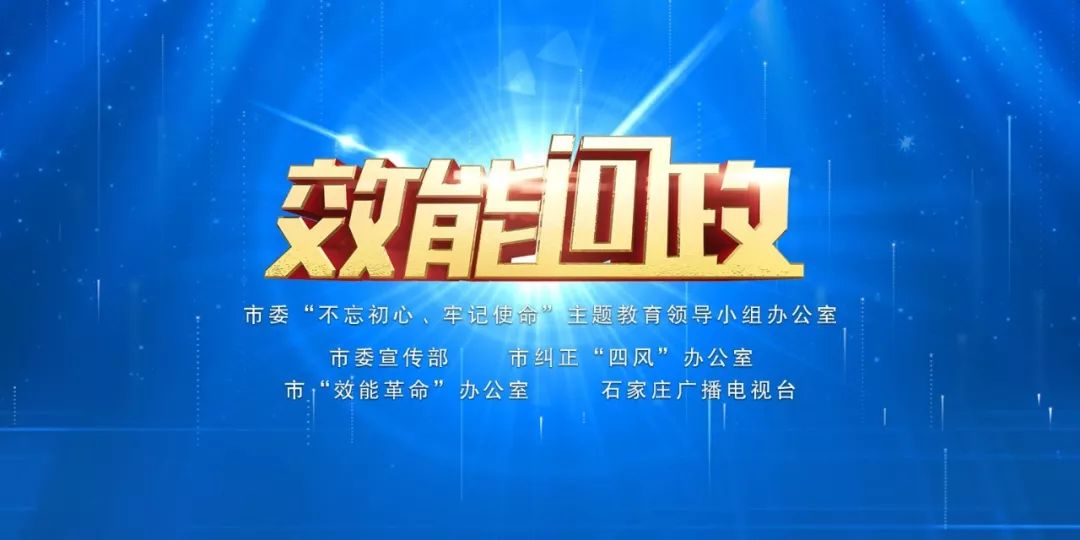 效能问政

市委“不忘初心、牢记使命”主题教育领导小组办公室

市委宣传部　市纠正“四风”办公室

市“效能革命”办公室　石家庄广播电视台